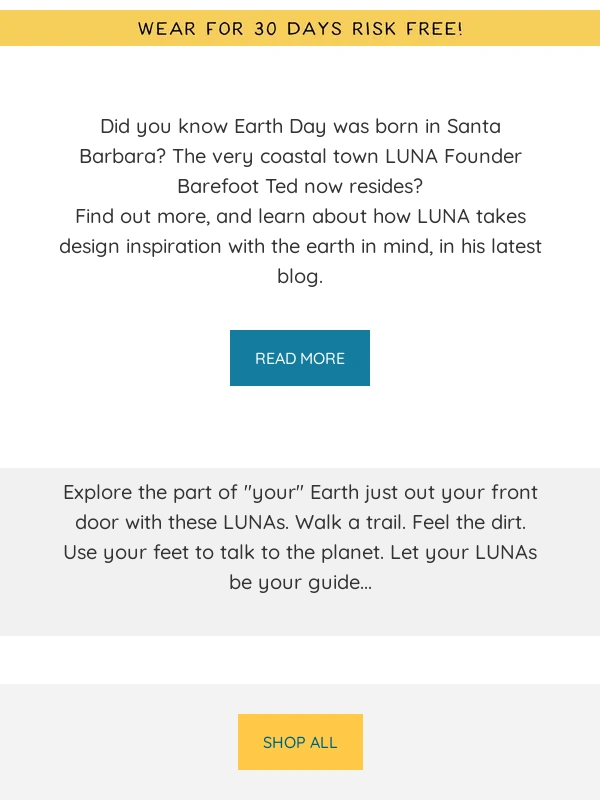 WEAR FOR 30 DAYS RISK FREE!

Did you know Earth Day was born in Santa Barbara? The very coastal town LUNA Founder Barefoot Ted now resides?
Find out more, and learn about how LUNA takes design inspiration with the earth in mind, in his latest blog.

READ MORE

Explore the part of "your" Earth just out your front door with these LUNAs. Walk a trail. Feel the dirt. Use your feet to talk to the planet. Let your LUNAs be your guide...

SHOP ALL